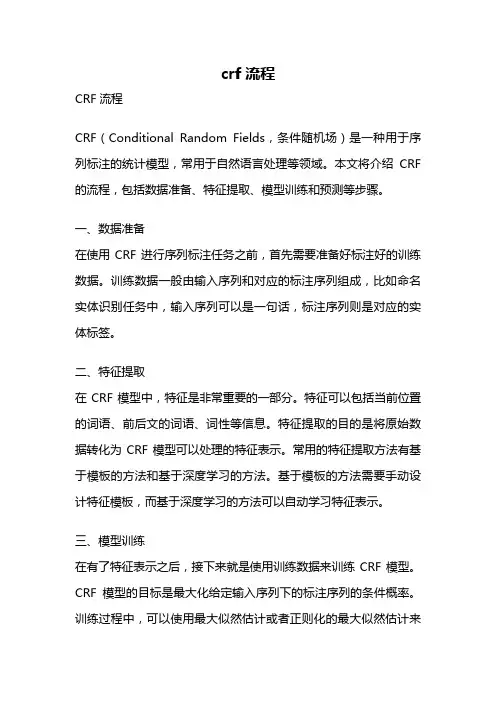 crf 流程

CRF 流程

CRF（Conditional Random Fields，条件随机场）是一种用于序列标注的统计模型，常用于自然语言处理等领域。本文将介绍 CRF 的流程，包括数据准备、特征提取、模型训练和预测等步骤。

一、数据准备

在使用 CRF 进行序列标注任务之前，首先需要准备好标注好的训练数据。训练数据一般由输入序列和对应的标注序列组成，比如命名实体识别任务中，输入序列可以是一句话，标注序列则是对应的实体标签。

二、特征提取

在 CRF 模型中，特征是非常重要的一部分。特征可以包括当前位置的词语、前后文的词语、词性等信息。特征提取的目的是将原始数据转化为 CRF 模型可以处理的特征表示。常用的特征提取方法有基于模板的方法和基于深度学习的方法。基于模板的方法需要手动设计特征模板，而基于深度学习的方法可以自动学习特征表示。

三、模型训练

在有了特征表示之后，接下来就是使用训练数据来训练 CRF 模型。CRF 模型的目标是最大化给定输入序列下的标注序列的条件概率。训练过程中，可以使用最大似然估计或者正则化的最大似然估计来